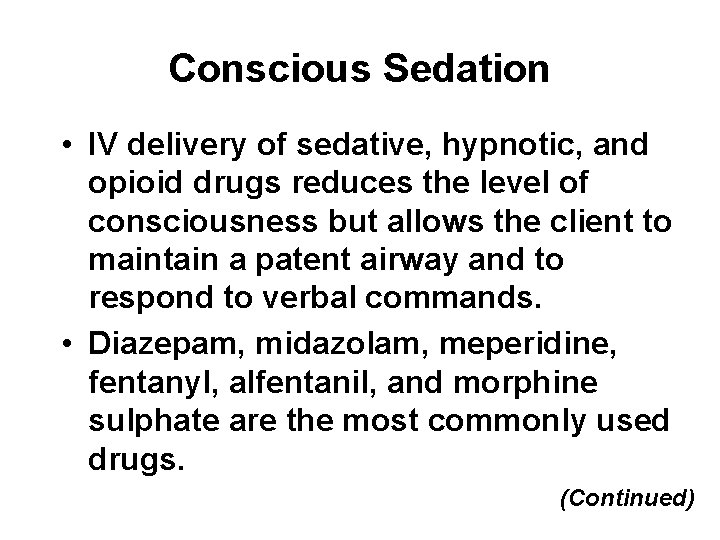 Conscious Sedation

• IV delivery of sedative, hypnotic, and opioid drugs reduces the level of consciousness but allows the client to maintain a patent airway and to respond to verbal commands.

• Diazepam, midazolam, meperidine, fentanyl, alfentanil, and morphine sulphate are the most commonly used drugs.

(Continued)